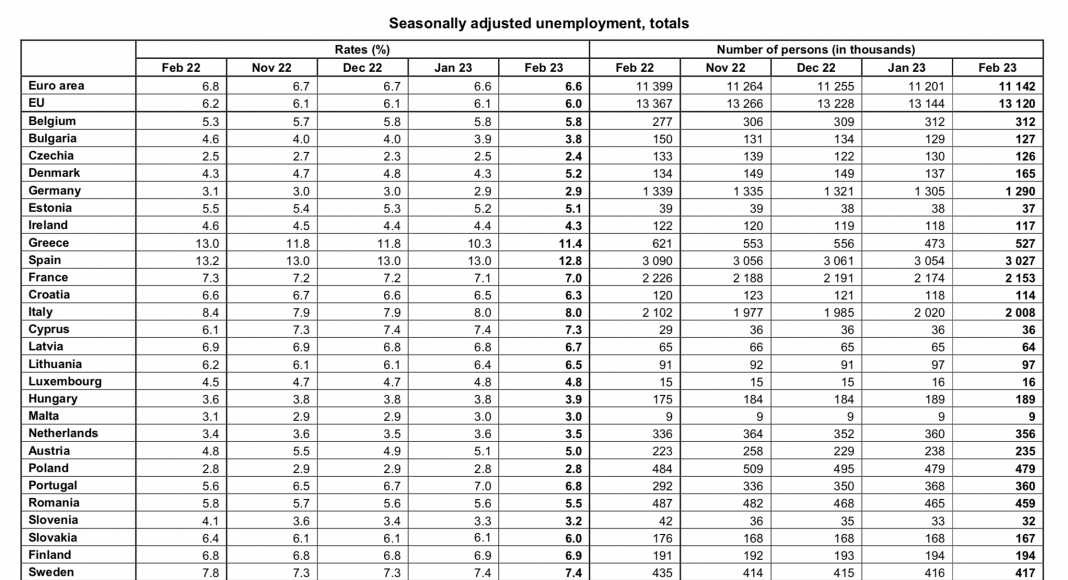 Seasonally adjusted unemployment, totals

| | Rates (%) | | | | | Number of persons (in thousands) | | | | |
|---|---|---|---|---|---|---|---|---|---|---|
| | Feb 22 | Nov 22 | Dec 22 | Jan 23 | Feb 23 | Feb 22 | Nov 22 | Dec 22 | Jan 23 | Feb 23 |
| Euro area | 6.8 | 6.7 | 6.7 | 6.6 | 6.6 | 11 399 | 11 264 | 11 255 | 11 201 | 11 142 |
| EU | 6.2 | 6.1 | 6.1 | 6.1 | 6.0 | 13 367 | 13 266 | 13 228 | 13 144 | 13 120 |
| Belgium | 5.3 | 5.7 | 5.8 | 5.8 | 5.8 | 277 | 306 | 309 | 312 | 312 |
| Bulgaria | 4.6 | 4.0 | 4.0 | 3.9 | 3.8 | 150 | 131 | 134 | 129 | 127 |
| Czechia | 2.5 | 2.7 | 2.3 | 2.5 | 2.4 | 133 | 139 | 122 | 130 | 126 |
| Denmark | 4.3 | 4.7 | 4.8 | 4.3 | 5.2 | 134 | 149 | 149 | 137 | 165 |
| Germany | 3.1 | 3.0 | 3.0 | 2.9 | 2.9 | 1 339 | 1 335 | 1 321 | 1 305 | 1 290 |
| Estonia | 5.5 | 5.4 | 5.3 | 5.2 | 5.1 | 39 | 39 | 38 | 38 | 37 |
| Ireland | 4.6 | 4.5 | 4.4 | 4.4 | 4.3 | 122 | 120 | 119 | 118 | 117 |
| Greece | 13.0 | 11.8 | 11.8 | 10.3 | 11.4 | 621 | 553 | 556 | 473 | 527 |
| Spain | 13.2 | 13.0 | 13.0 | 13.0 | 12.8 | 3 090 | 3 056 | 3 061 | 3 054 | 3 027 |
| France | 7.3 | 7.2 | 7.2 | 7.1 | 7.0 | 2 226 | 2 188 | 2 191 | 2 174 | 2 153 |
| Croatia | 6.6 | 6.7 | 6.6 | 6.5 | 6.3 | 120 | 123 | 121 | 118 | 114 |
| Italy | 8.4 | 7.9 | 7.9 | 8.0 | 8.0 | 2 102 | 1 977 | 1 985 | 2 020 | 2 008 |
| Cyprus | 6.1 | 7.3 | 7.4 | 7.4 | 7.3 | 29 | 36 | 36 | 36 | 36 |
| Latvia | 6.9 | 6.9 | 6.8 | 6.8 | 6.7 | 65 | 66 | 65 | 65 | 64 |
| Lithuania | 6.2 | 6.1 | 6.1 | 6.4 | 6.5 | 91 | 92 | 91 | 97 | 97 |
| Luxembourg | 4.5 | 4.7 | 4.7 | 4.8 | 4.8 | 15 | 15 | 15 | 16 | 16 |
| Hungary | 3.6 | 3.8 | 3.8 | 3.8 | 3.9 | 175 | 184 | 184 | 189 | 189 |
| Malta | 3.1 | 2.9 | 2.9 | 3.0 | 3.0 | 9 | 9 | 9 | 9 | 9 |
| Netherlands | 3.4 | 3.6 | 3.5 | 3.6 | 3.5 | 336 | 364 | 352 | 360 | 356 |
| Austria | 4.8 | 5.5 | 4.9 | 5.1 | 5.0 | 223 | 258 | 229 | 238 | 235 |
| Poland | 2.8 | 2.9 | 2.9 | 2.8 | 2.8 | 484 | 509 | 495 | 479 | 479 |
| Portugal | 5.6 | 6.5 | 6.7 | 7.0 | 6.8 | 292 | 336 | 350 | 368 | 360 |
| Romania | 5.8 | 5.7 | 5.6 | 5.6 | 5.5 | 487 | 482 | 468 | 465 | 459 |
| Slovenia | 4.1 | 3.6 | 3.4 | 3.3 | 3.2 | 42 | 36 | 35 | 33 | 32 |
| Slovakia | 6.4 | 6.1 | 6.1 | 6.1 | 6.0 | 176 | 168 | 168 | 168 | 167 |
| Finland | 6.8 | 6.8 | 6.8 | 6.9 | 6.9 | 191 | 192 | 193 | 194 | 194 |
| Sweden | 7.8 | 7.3 | 7.3 | 7.4 | 7.4 | 435 | 414 | 415 | 416 | 417 |